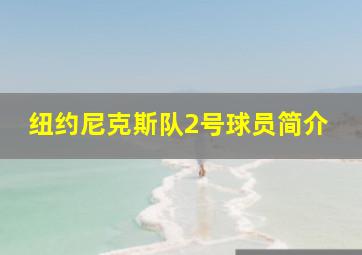 纽约尼克斯队2号球员简介